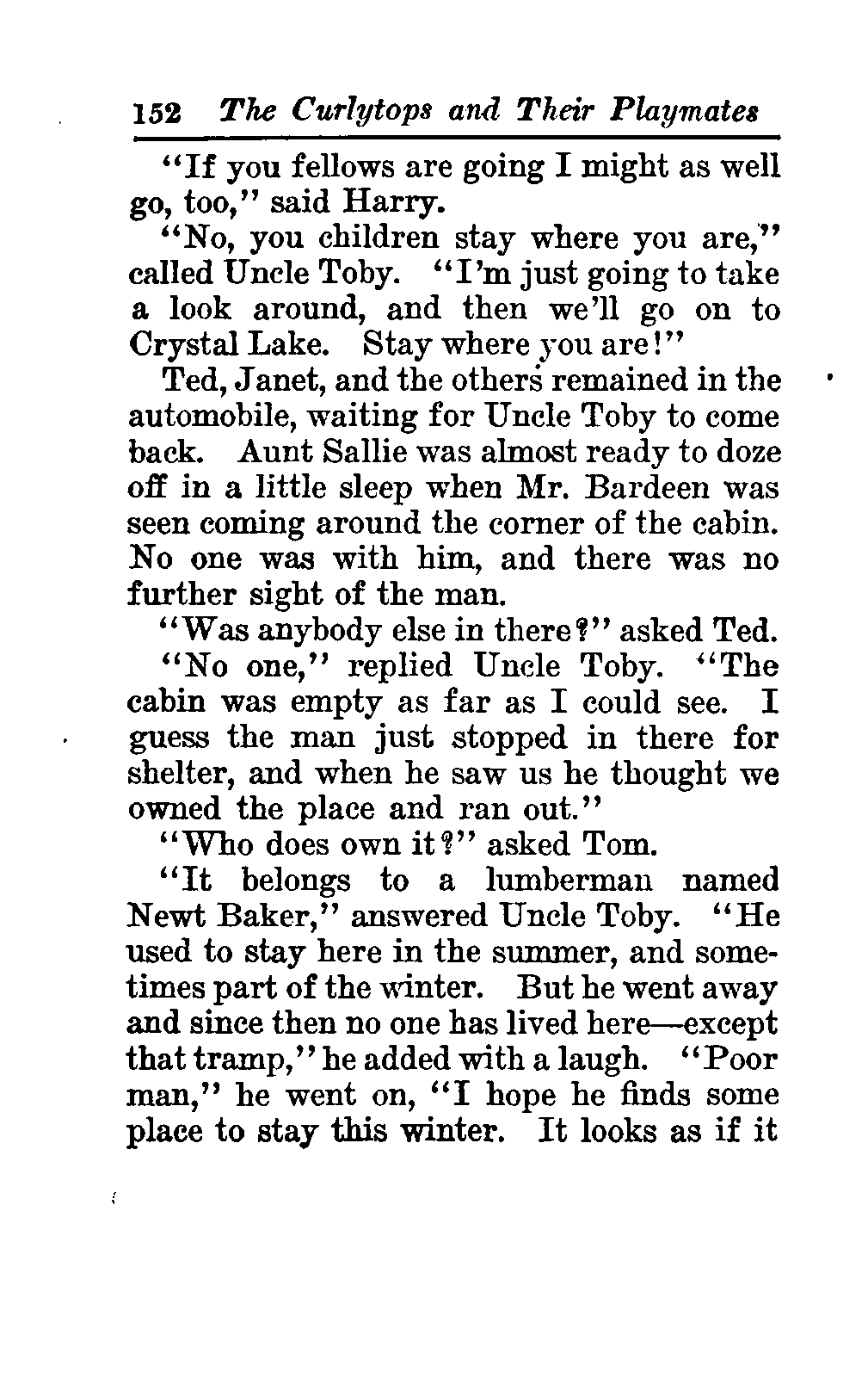 152 The Curlytops and Their Playmates

"If you fellows are going I might as well go, too," said Harry.

"No, you children stay where you are," called Uncle Toby. "I'm just going to take a look around, and then we'll go on to Crystal Lake. Stay where you are!"

Ted, Janet, and the others remained in the automobile, waiting for Uncle Toby to come back. Aunt Sallie was almost ready to doze off in a little sleep when Mr. Bardeen was seen coming around the corner of the cabin. No one was with him, and there was no further sight of the man.

"Was anybody else in there?" asked Ted.

"No one," replied Uncle Toby. "The cabin was empty as far as I could see. I guess the man just stopped in there for shelter, and when he saw us he thought we owned the place and ran out."

"Who does own it?" asked Tom.

"It belongs to a lumberman named Newt Baker," answered Uncle Toby. "He used to stay here in the summer, and sometimes part of the winter. But he went away and since then no one has lived here—except that tramp," he added with a laugh. "Poor man," he went on, "I hope he finds some place to stay this winter. It looks as if it